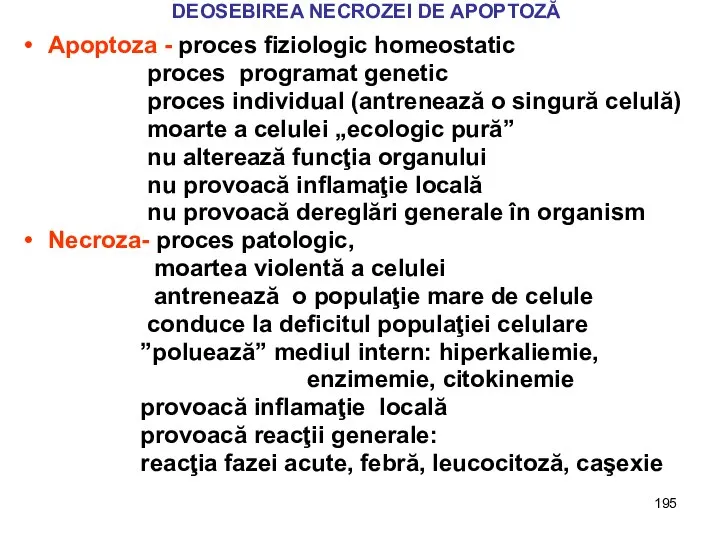 DEOSEBIREA NECROZEI DE APOPTOZĂ

• Apoptoza - proces fiziologic homeostatic
proces programat genetic
proces individual (antrenează o singură celulă)
moarte a celulei „ecologic pură”
nu alterează funcţia organului
nu provoacă inflamaţie locală
nu provoacă dereglări generale în organism

• Necroza- proces patologic,
moartea violentă a celulei
antrenează o populaţie mare de celule
conduce la deficitul populaţiei celulare
”poluează” mediul intern: hiperkaliemie, enzimemie, citokinemie
provoacă inflamaţie locală
provoacă reacţii generale:
reacţia fazei acute, febră, leucocitoză, caşexie

195